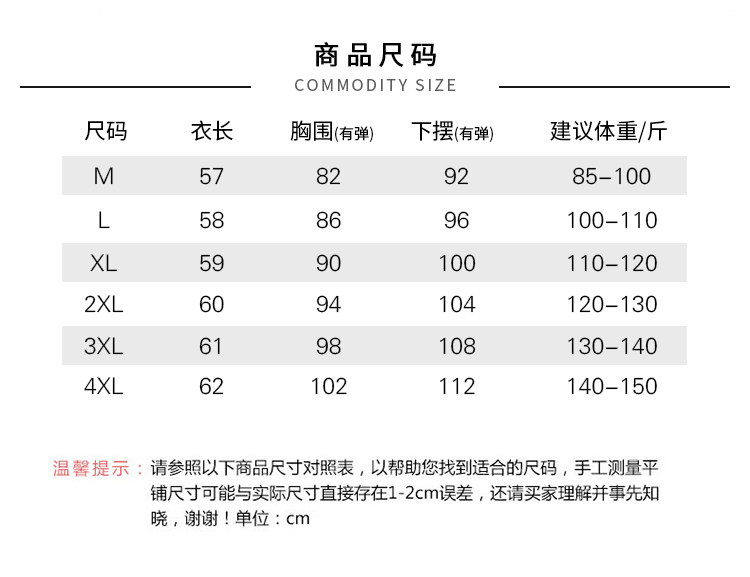 商品尺码
COMMODITY SIZE

| 尺码 | 衣长 | 胸围(有弹) | 下摆(有弹) | 建议体重/斤 |
|---|---|---|---|---|
| M | 57 | 82 | 92 | 85–100 |
| L | 58 | 86 | 96 | 100–110 |
| XL | 59 | 90 | 100 | 110–120 |
| 2XL | 60 | 94 | 104 | 120–130 |
| 3XL | 61 | 98 | 108 | 130–140 |
| 4XL | 62 | 102 | 112 | 140–150 |

温馨提示：请参照以下商品尺寸对照表，以帮助您找到适合的尺码，手工测量平铺尺寸可能与实际尺寸直接存在1-2cm误差，还请买家理解并事先知晓，谢谢！单位：cm